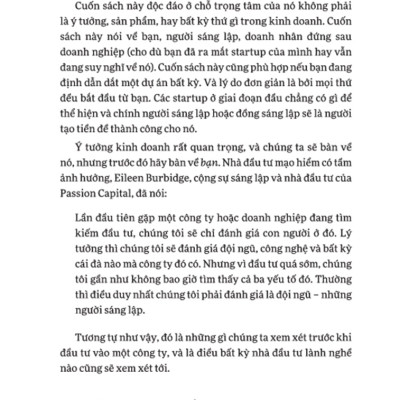 Cuốn sách này độc đáo ở chỗ trọng tâm của nó không phải là ý tưởng, sản phẩm, hay bất kỳ thứ gì trong kinh doanh. Cuốn sách này nói về bạn, người sáng lập, doanh nhân đứng sau doanh nghiệp (cho dù bạn đã ra mắt startup của mình hay vẫn đang suy nghĩ về nó). Cuốn sách này cũng phù hợp nếu bạn đang định dẫn dắt một dự án bất kỳ. Và lý do đơn giản là bởi mọi thứ đều bắt đầu từ bạn. Các startup ở giai đoạn đầu chẳng có gì để thể hiện và chính người sáng lập hoặc đồng sáng lập sẽ là người tạo tiền đề thành công cho nó.

Ý tưởng kinh doanh rất quan trọng, và chúng ta sẽ bàn về nó, nhưng trước đó hãy bàn về bạn. Nhà đầu tư mạo hiểm có tầm ảnh hưởng, Eileen Burbidge, cộng sự sáng lập và nhà đầu tư của Passion Capital, đã nói:

Lần đầu tiên gặp một công ty hoặc doanh nghiệp đang tìm kiếm đầu tư, chúng tôi sẽ chỉ đánh giá con người ở đó. Lý tưởng thì chúng tôi sẽ đánh giá đội ngũ, công nghệ và bất kỳ cái đà nào mà công ty đó có. Nhưng vì đầu tư quá sớm, chúng tôi gần như không bao giờ tìm thấy cả ba yếu tố đó. Thường thì điều duy nhất chúng tôi phải đánh giá là đội ngũ – những người sáng lập.

Tương tự như vậy, đó là những gì chúng ta xem xét trước khi đầu tư vào một công ty, và là điều bất kỳ nhà đầu tư lành nghề nào cũng sẽ xem xét tới.